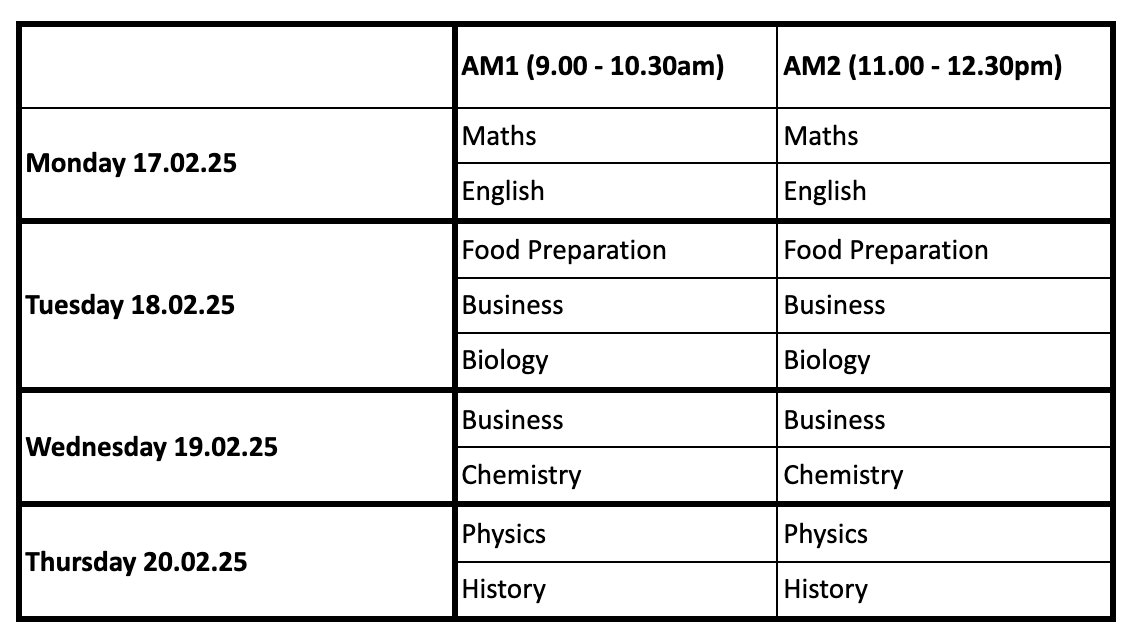 | | AM1 (9.00 - 10.30am) | AM2 (11.00 - 12.30pm) |
|---|---|---|
| Monday 17.02.25 | Maths | Maths |
| | English | English |
| Tuesday 18.02.25 | Food Preparation | Food Preparation |
| | Business | Business |
| | Biology | Biology |
| Wednesday 19.02.25 | Business | Business |
| | Chemistry | Chemistry |
| Thursday 20.02.25 | Physics | Physics |
| | History | History |